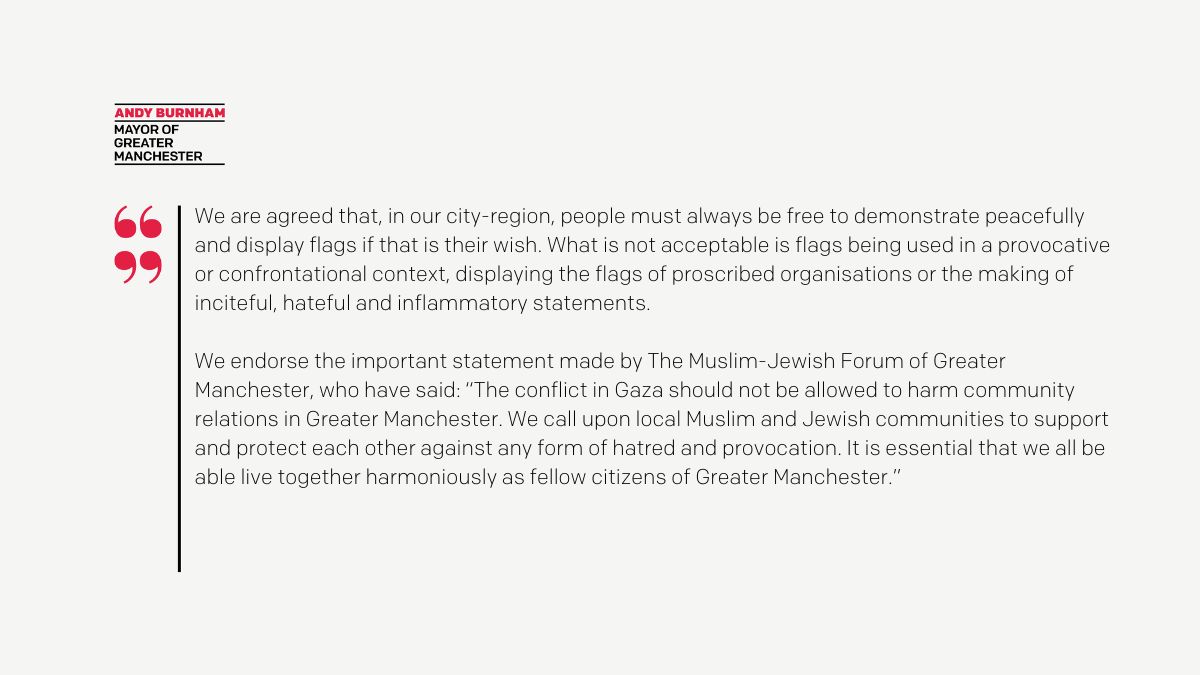 ANDY BURNHAM
MAYOR OF
GREATER
MANCHESTER

We are agreed that, in our city-region, people must always be free to demonstrate peacefully and display flags if that is their wish. What is not acceptable is flags being used in a provocative or confrontational context, displaying the flags of proscribed organisations or the making of inciteful, hateful and inflammatory statements.

We endorse the important statement made by The Muslim-Jewish Forum of Greater Manchester, who have said: "The conflict in Gaza should not be allowed to harm community relations in Greater Manchester. We call upon local Muslim and Jewish communities to support and protect each other against any form of hatred and provocation. It is essential that we all be able live together harmoniously as fellow citizens of Greater Manchester."